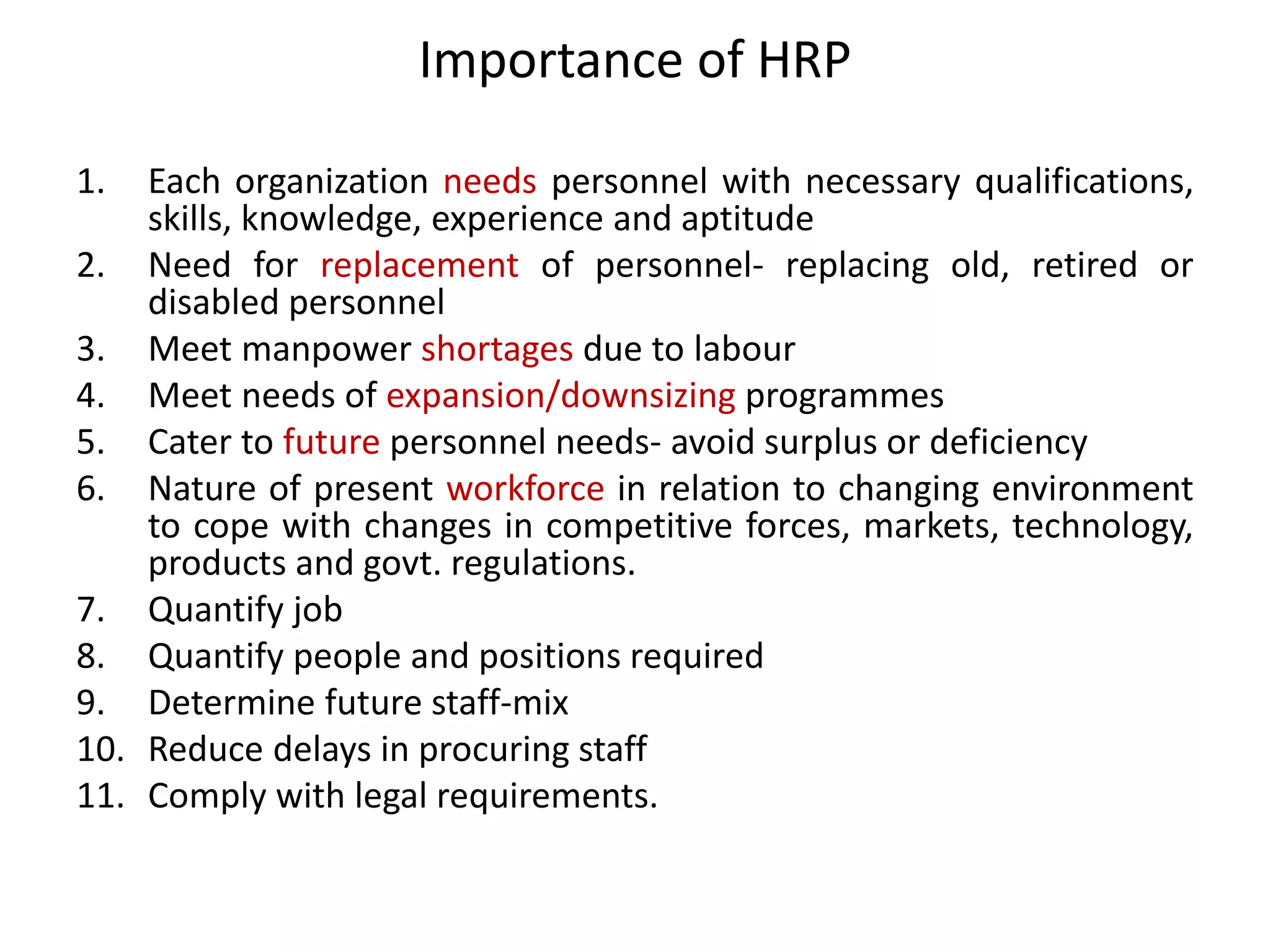 Importance of HRP

1. Each organization needs personnel with necessary qualifications, skills, knowledge, experience and aptitude
2. Need for replacement of personnel- replacing old, retired or disabled personnel
3. Meet manpower shortages due to labour
4. Meet needs of expansion/downsizing programmes
5. Cater to future personnel needs- avoid surplus or deficiency
6. Nature of present workforce in relation to changing environment to cope with changes in competitive forces, markets, technology, products and govt. regulations.
7. Quantify job
8. Quantify people and positions required
9. Determine future staff-mix
10. Reduce delays in procuring staff
11. Comply with legal requirements.